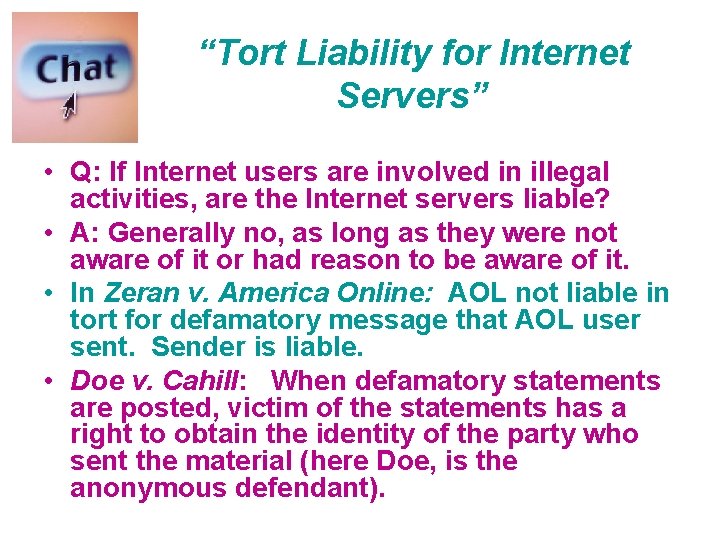 Chat

“Tort Liability for Internet Servers”

• Q: If Internet users are involved in illegal activities, are the Internet servers liable?

• A: Generally no, as long as they were not aware of it or had reason to be aware of it.

• In Zeran v. America Online: AOL not liable in tort for defamatory message that AOL user sent. Sender is liable.

• Doe v. Cahill: When defamatory statements are posted, victim of the statements has a right to obtain the identity of the party who sent the material (here Doe, is the anonymous defendant).